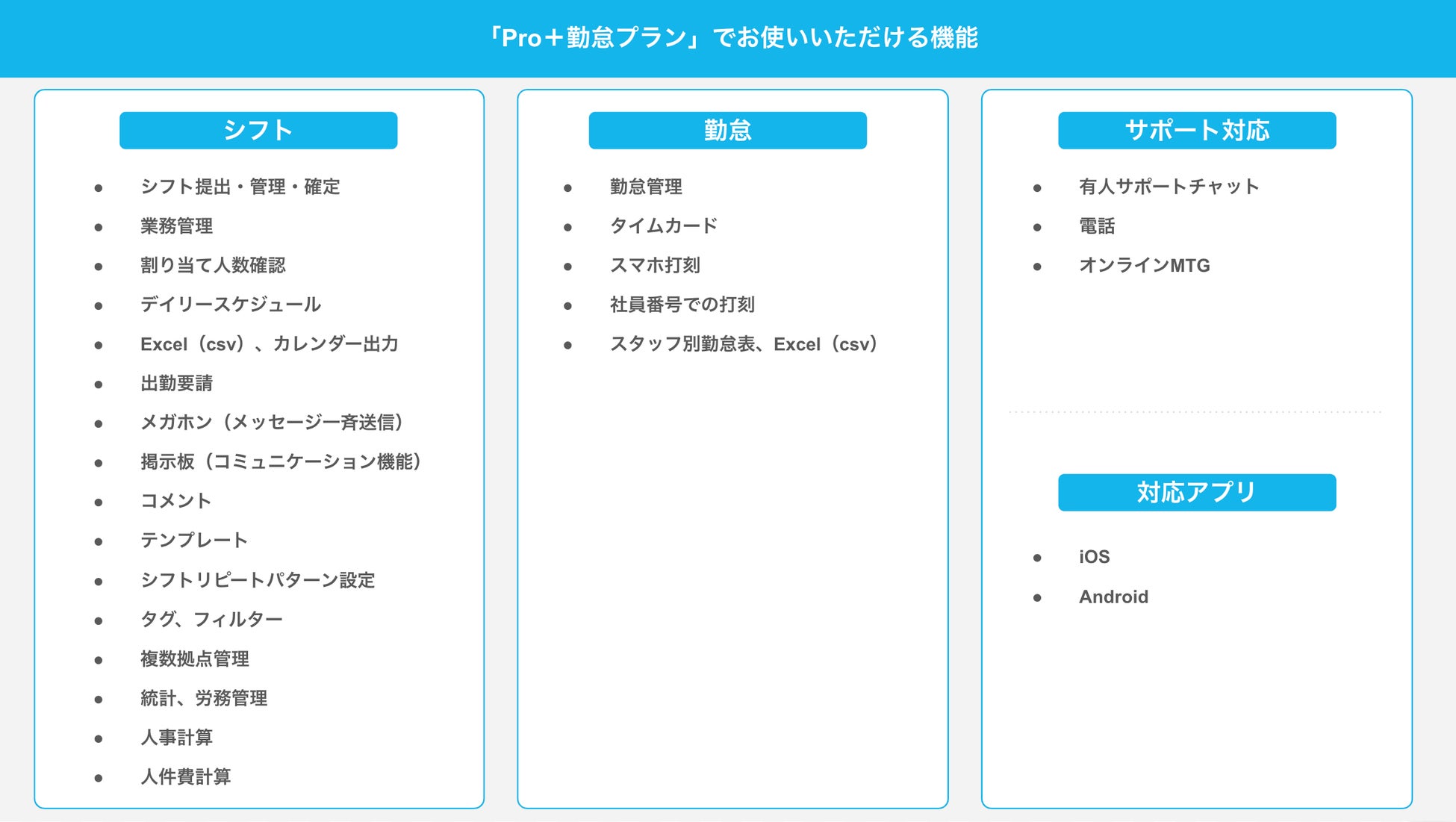 「Pro＋勤怠プラン」でお使いいただける機能

シフト

- シフト提出・管理・確定
- 業務管理
- 割り当て人数確認
- デイリースケジュール
- Excel（csv）、カレンダー出力
- 出勤要請
- メガホン（メッセージ一斉送信）
- 掲示板（コミュニケーション機能）
- コメント
- テンプレート
- シフトリピートパターン設定
- タグ、フィルター
- 複数拠点管理
- 統計、労務管理
- 人事計算
- 人件費計算

勤怠

- 勤怠管理
- タイムカード
- スマホ打刻
- 社員番号での打刻
- スタッフ別勤怠表、Excel（csv）

サポート対応

- 有人サポートチャット
- 電話
- オンラインMTG

対応アプリ

- iOS
- Android